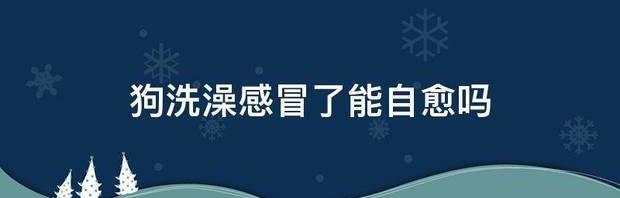 狗洗澡感冒了能自愈吗